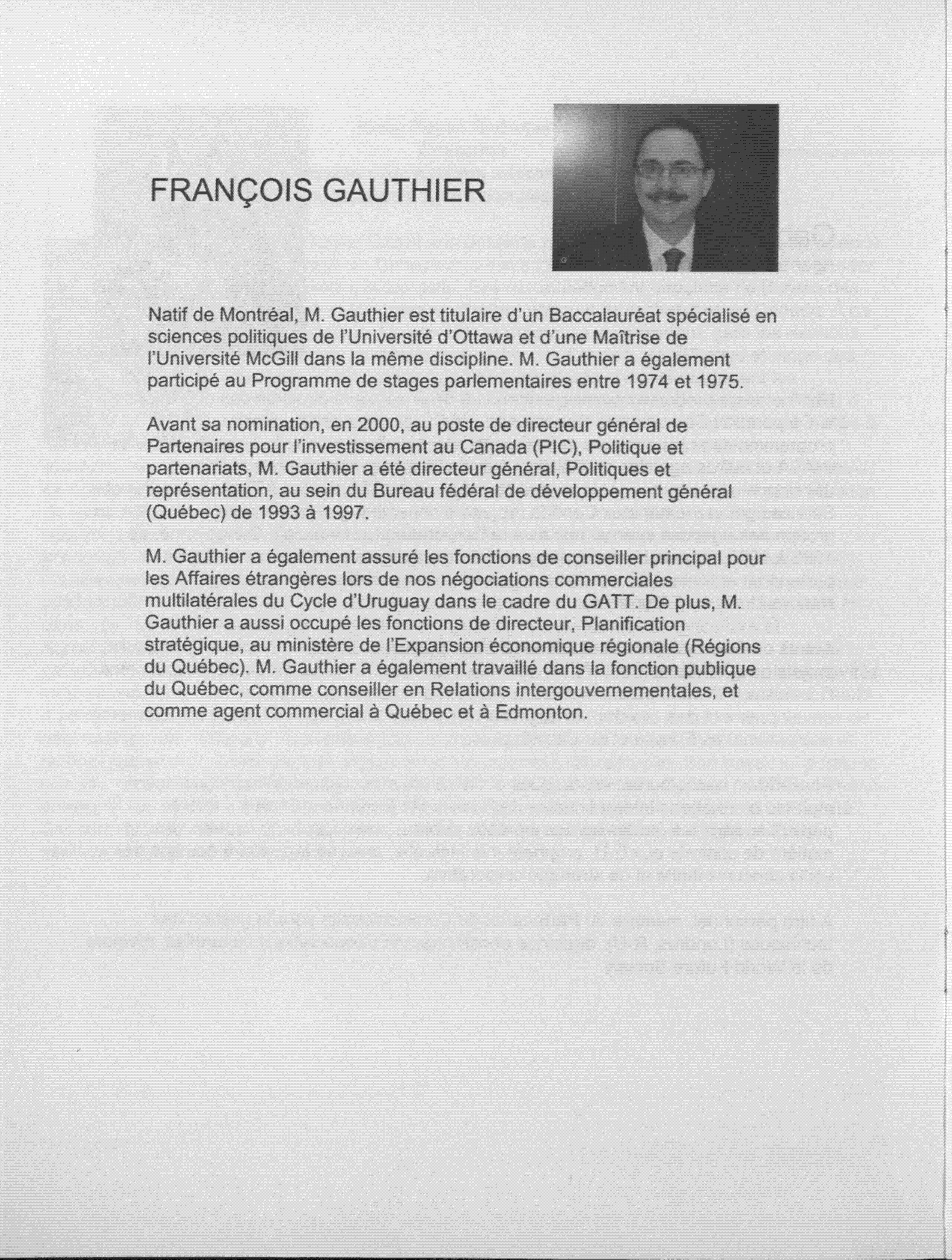 FRANÇOIS GAUTHIER

Natif de Montréal, M. Gauthier est titulaire d'un Baccalauréat spécialisé en sciences politiques de l'Université d'Ottawa et d'une Maîtrise de l'Université McGill dans la même discipline. M. Gauthier a également participé au Programme de stages parlementaires entre 1974 et 1975.

Avant sa nomination, en 2000, au poste de directeur général de Partenaires pour l'investissement au Canada (PIC), Politique et partenariats, M. Gauthier a été directeur général, Politiques et représentation, au sein du Bureau fédéral de développement général (Québec) de 1993 à 1997.

M. Gauthier a également assuré les fonctions de conseiller principal pour les Affaires étrangères lors de nos négociations commerciales multilatérales du Cycle d'Uruguay dans le cadre du GATT. De plus, M. Gauthier a aussi occupé les fonctions de directeur, Planification stratégique, au ministère de l'Expansion économique régionale (Régions du Québec). M. Gauthier a également travaillé dans la fonction publique du Québec, comme conseiller en Relations intergouvernementales, et comme agent commercial à Québec et à Edmonton.